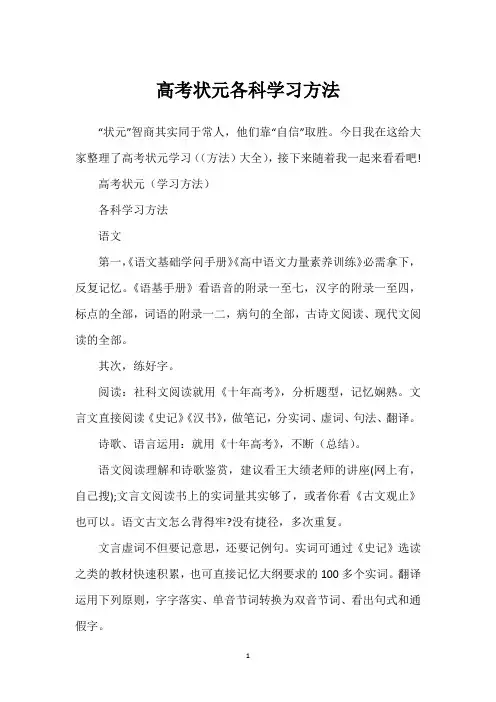 高考状元各科学习方法

“状元”智商其实同于常人，他们靠“自信”取胜。今日我在这给大家整理了高考状元学习((方法)大全)，接下来随着我一起来看看吧!

高考状元（学习方法）

各科学习方法

语文

第一,《语文基础学问手册》《高中语文力量素养训练》必需拿下，反复记忆。《语基手册》看语音的附录一至七，汉字的附录一至四，标点的全部，词语的附录一二，病句的全部，古诗文阅读、现代文阅读的全部。

其次，练好字。

阅读：社科文阅读就用《十年高考》，分析题型，记忆娴熟。文言文直接阅读《史记》《汉书》，做笔记，分实词、虚词、句法、翻译。

诗歌、语言运用：就用《十年高考》，不断（总结）。

语文阅读理解和诗歌鉴赏，建议看王大绩老师的讲座(网上有，自己搜);文言文阅读书上的实词量其实够了，或者你看《古文观止》也可以。语文古文怎么背得牢?没有捷径，多次重复。

文言虚词不但要记意思，还要记例句。实词可通过《史记》选读之类的教材快速积累，也可直接记忆大纲要求的100多个实词。翻译运用下列原则，字字落实、单音节词转换为双音节词、看出句式和通假字。

1